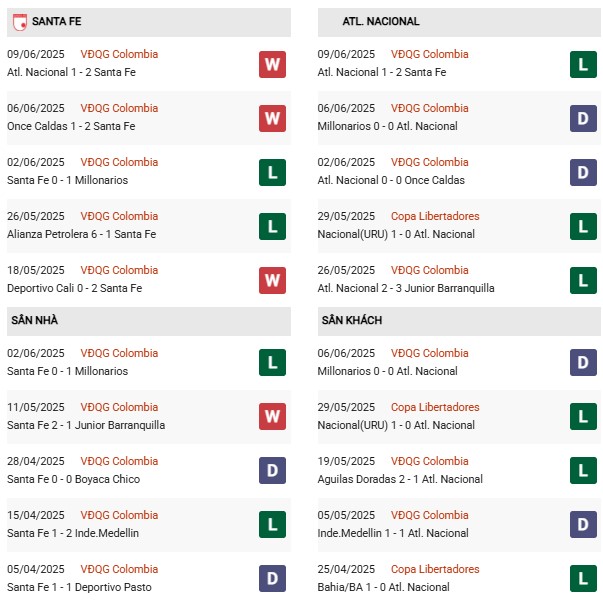 SANTA FE

09/06/2025 VĐQG Colombia
Atl. Nacional 1 - 2 Santa Fe
W

06/06/2025 VĐQG Colombia
Once Caldas 1 - 2 Santa Fe
W

02/06/2025 VĐQG Colombia
Santa Fe 0 - 1 Millonarios
L

26/05/2025 VĐQG Colombia
Alianza Petrolera 6 - 1 Santa Fe
L

18/05/2025 VĐQG Colombia
Deportivo Cali 0 - 2 Santa Fe
W

SÂN NHÀ

02/06/2025 VĐQG Colombia
Santa Fe 0 - 1 Millonarios
L

11/05/2025 VĐQG Colombia
Santa Fe 2 - 1 Junior Barranquilla
W

28/04/2025 VĐQG Colombia
Santa Fe 0 - 0 Boyaca Chico
D

15/04/2025 VĐQG Colombia
Santa Fe 1 - 2 Inde.Medellin
L

05/04/2025 VĐQG Colombia
Santa Fe 1 - 1 Deportivo Pasto
D

ATL. NACIONAL

09/06/2025 VĐQG Colombia
Atl. Nacional 1 - 2 Santa Fe
L

06/06/2025 VĐQG Colombia
Millonarios 0 - 0 Atl. Nacional
D

02/06/2025 VĐQG Colombia
Atl. Nacional 0 - 0 Once Caldas
D

29/05/2025 Copa Libertadores
Nacional(URU) 1 - 0 Atl. Nacional
L

26/05/2025 VĐQG Colombia
Atl. Nacional 2 - 3 Junior Barranquilla
L

SÂN KHÁCH

06/06/2025 VĐQG Colombia
Millonarios 0 - 0 Atl. Nacional
D

29/05/2025 Copa Libertadores
Nacional(URU) 1 - 0 Atl. Nacional
L

19/05/2025 VĐQG Colombia
Aguilas Doradas 2 - 1 Atl. Nacional
L

05/05/2025 VĐQG Colombia
Inde.Medellin 1 - 1 Atl. Nacional
D

25/04/2025 Copa Libertadores
Bahia/BA 1 - 0 Atl. Nacional
L